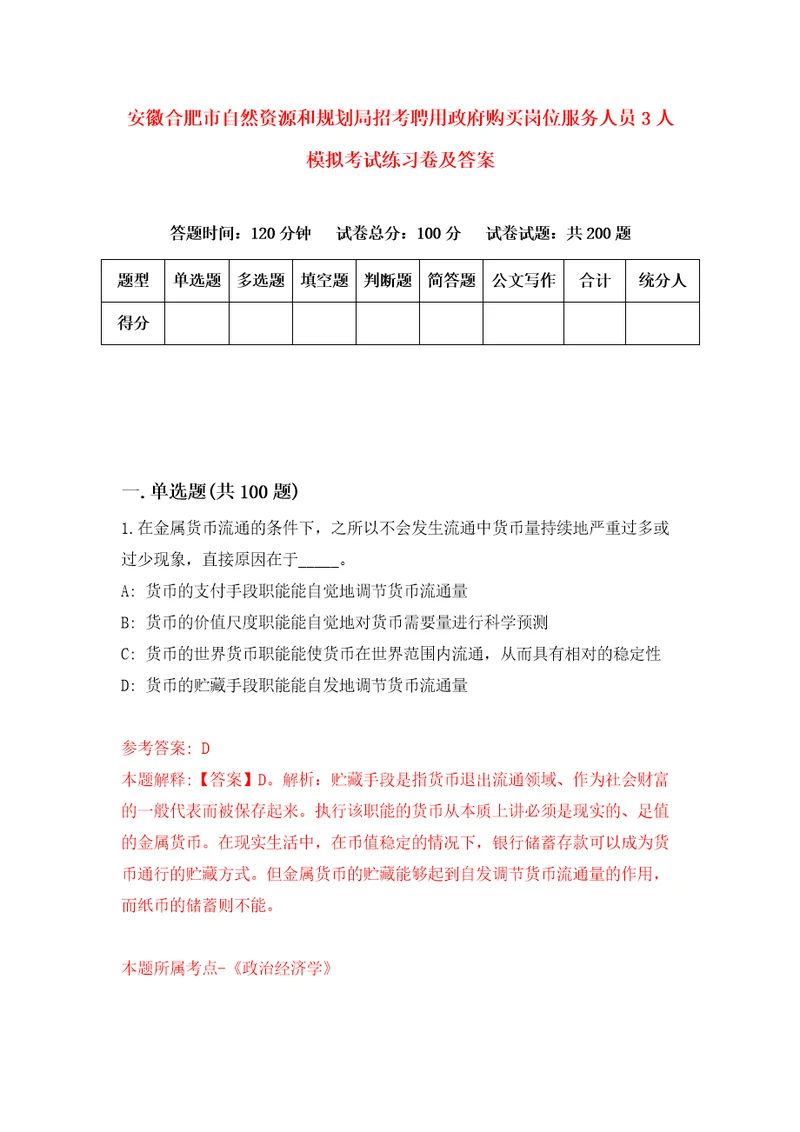 安徽合肥市自然资源和规划局招考聘用政府购买岗位服务人员3人模拟考试练习卷及答案

答题时间：120分钟　试卷总分：100分　试卷试题：共200题

| 题型 | 单选题 | 多选题 | 填空题 | 判断题 | 简答题 | 公文写作 | 合计 | 统分人 |
|---|---|---|---|---|---|---|---|---|
| 得分 | | | | | | | | |

一.单选题(共100题)

1.在金属货币流通的条件下，之所以不会发生流通中货币量持续地严重过多或过少现象，直接原因在于_____。

A: 货币的支付手段职能能自觉地调节货币流通量

B: 货币的价值尺度职能能自觉地对货币需要量进行科学预测

C: 货币的世界货币职能能使货币在世界范围内流通，从而具有相对的稳定性

D: 货币的贮藏手段职能能自发地调节货币流通量

参考答案: D

本题解释:【答案】D。解析：贮藏手段是指货币退出流通领域、作为社会财富的一般代表而被保存起来。执行该职能的货币从本质上讲必须是现实的、足值的金属货币。在现实生活中，在币值稳定的情况下，银行储蓄存款可以成为货币通行的贮藏方式。但金属货币的贮藏能够起到自发调节货币流通量的作用，而纸币的储蓄则不能。

本题所属考点-《政治经济学》